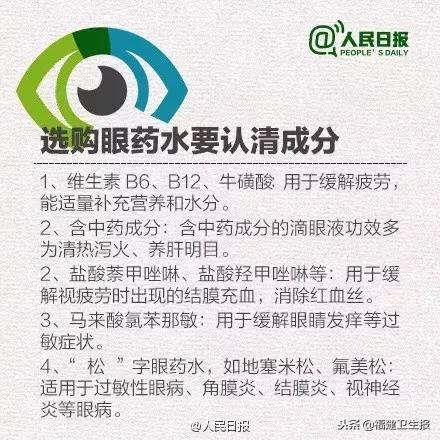 @人民日报
PEOPLE' S DAILY

选购眼药水要认清成分

1、维生素 B6、B12、牛磺酸 用于缓解疲劳，能适量补充营养和水分。

2、含中药成分：含中药成分的滴眼液功效多为清热泻火、养肝明目。

2、盐酸萘甲唑啉、盐酸羟甲唑啉等：用于缓解视疲劳时出现的结膜充血，消除红血丝。

3、马来酸氯苯那敏：用于缓解眼睛发痒等过敏症状。

4、“ 松 ”字眼药水，如地塞米松、氟美松：适用于过敏性眼病、角膜炎、结膜炎、视神经炎等眼病。

@人民日报

头条 @福建卫生报